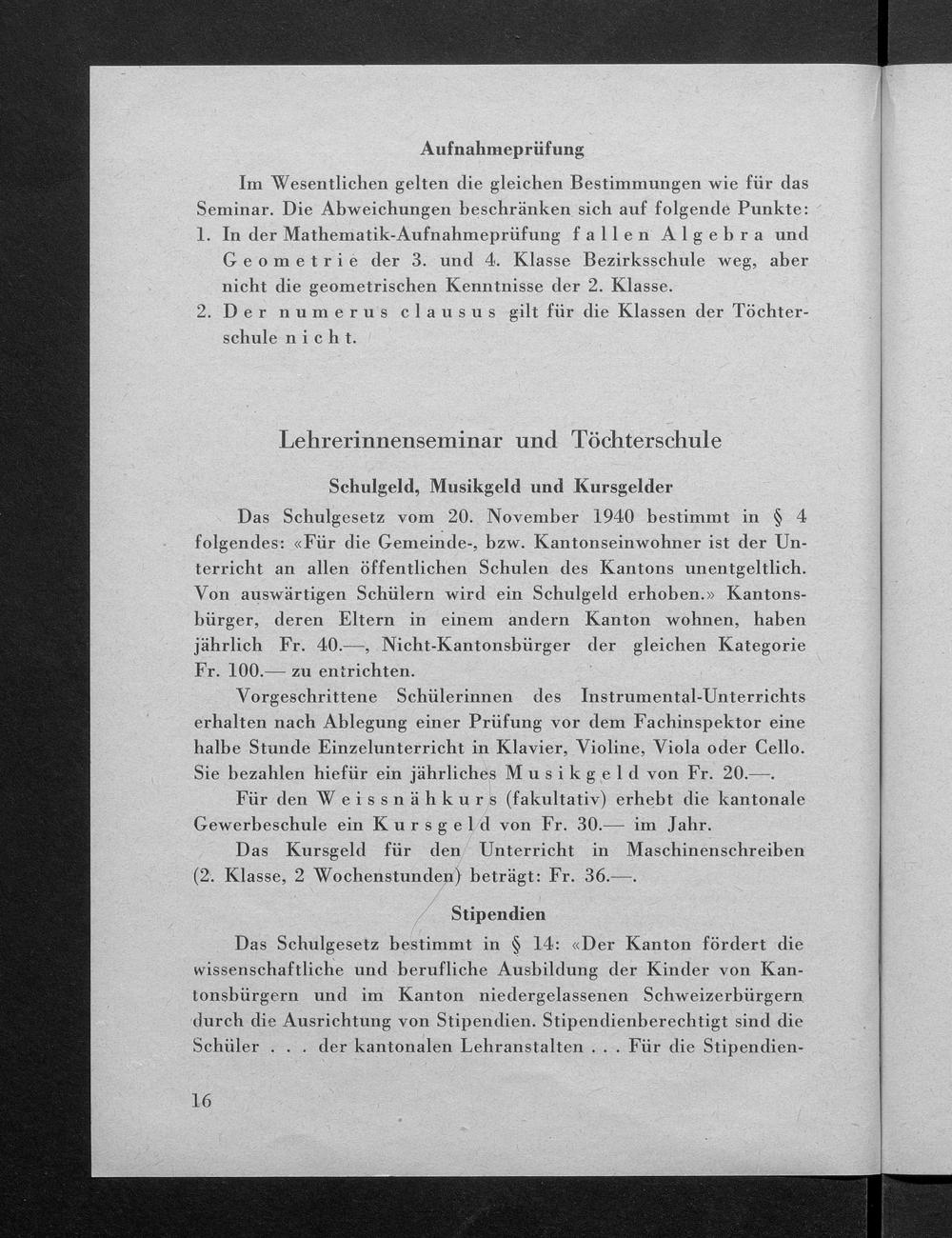 Aufnahmeprüfung

Im Wesentlichen gelten die gleichen Bestimmungen wie für das Seminar. Die Abweichungen beschränken sich auf folgende Punkte:
1. In der Mathematik-Aufnahmeprüfung fallen Algebra und Geometrie der 3. und 4. Klasse Bezirksschule weg, aber nicht die geometrischen Kenntnisse der 2. Klasse.
2. Der numerus clausus gilt für die Klassen der Töchterschule nicht.

Lehrerinnenseminar und Töchterschule

Schulgeld, Musikgeld und Kursgelder

Das Schulgesetz vom 20. November 1940 bestimmt in § 4 folgendes: «Für die Gemeinde-, bzw. Kantonseinwohner ist der Unterricht an allen öffentlichen Schulen des Kantons unentgeltlich. Von auswärtigen Schülern wird ein Schulgeld erhoben.» Kantonsbürger, deren Eltern in einem andern Kanton wohnen, haben jährlich Fr. 40.—, Nicht-Kantonsbürger der gleichen Kategorie Fr. 100.— zu entrichten.

Vorgeschrittene Schülerinnen des Instrumental-Unterrichts erhalten nach Ablegung einer Prüfung vor dem Fachinspektor eine halbe Stunde Einzelunterricht in Klavier, Violine, Viola oder Cello. Sie bezahlen hiefür ein jährliches Musikgeld von Fr. 20.—.

Für den Weissnähkurs (fakultativ) erhebt die kantonale Gewerbeschule ein Kursgeld von Fr. 30.— im Jahr.

Das Kursgeld für den Unterricht in Maschinenschreiben (2. Klasse, 2 Wochenstunden) beträgt: Fr. 36.—.

Stipendien

Das Schulgesetz bestimmt in § 14: «Der Kanton fördert die wissenschaftliche und berufliche Ausbildung der Kinder von Kantonsbürgern und im Kanton niedergelassenen Schweizerbürgern durch die Ausrichtung von Stipendien. Stipendienberechtigt sind die Schüler . . . der kantonalen Lehranstalten . . . Für die Stipendien-

16